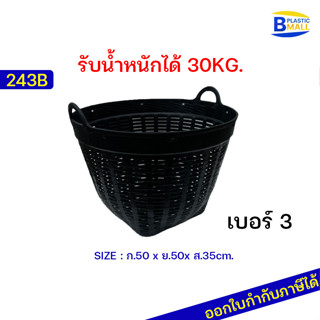 B PLASTIC MALL

รับน้ำหนักได้ 30KG.

243B

เบอร์ 3

SIZE : ก.50 x ย.50x ส.35cm.

ออกใบกำกับภาษีได้